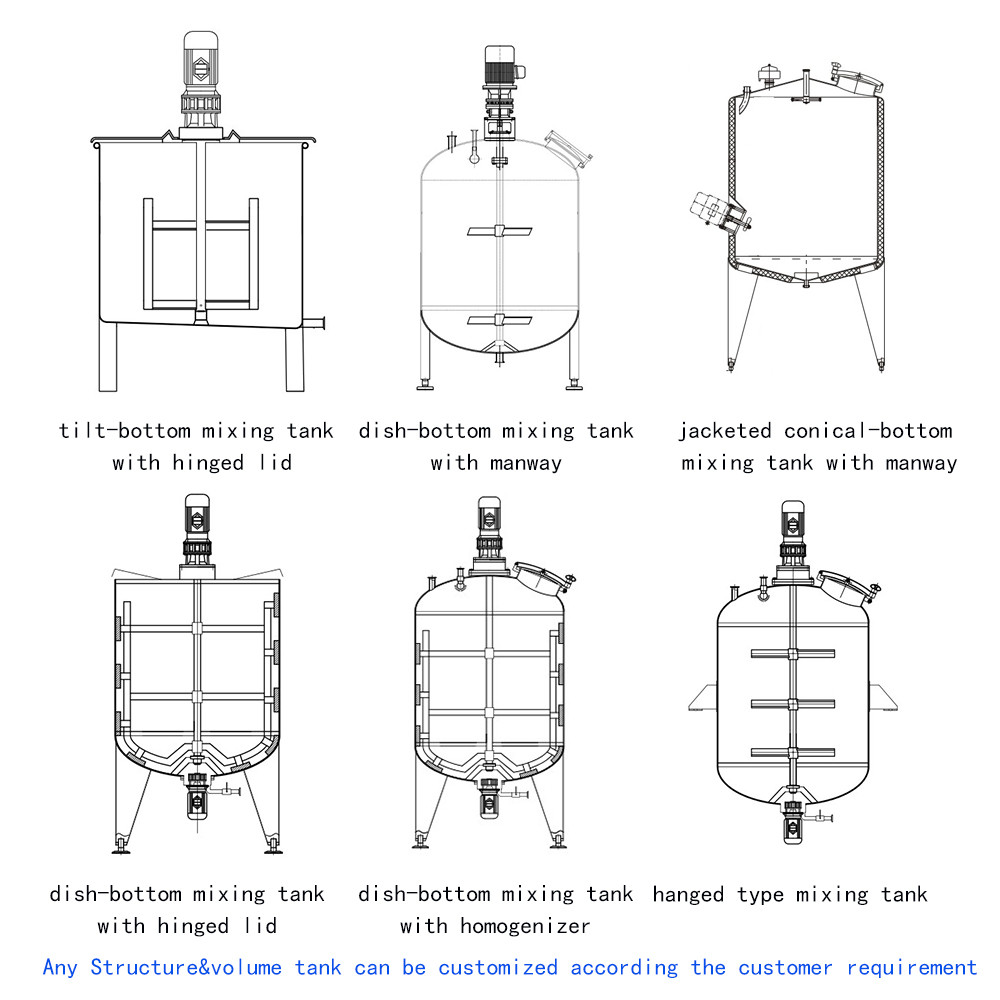 tilt-bottom mixing tank with hinged lid

dish-bottom mixing tank with manway

jacketed conical-bottom mixing tank with manway

dish-bottom mixing tank with hinged lid

dish-bottom mixing tank with homogenizer

hanged type mixing tank

Any Structure&volume tank can be customized according the customer requirement